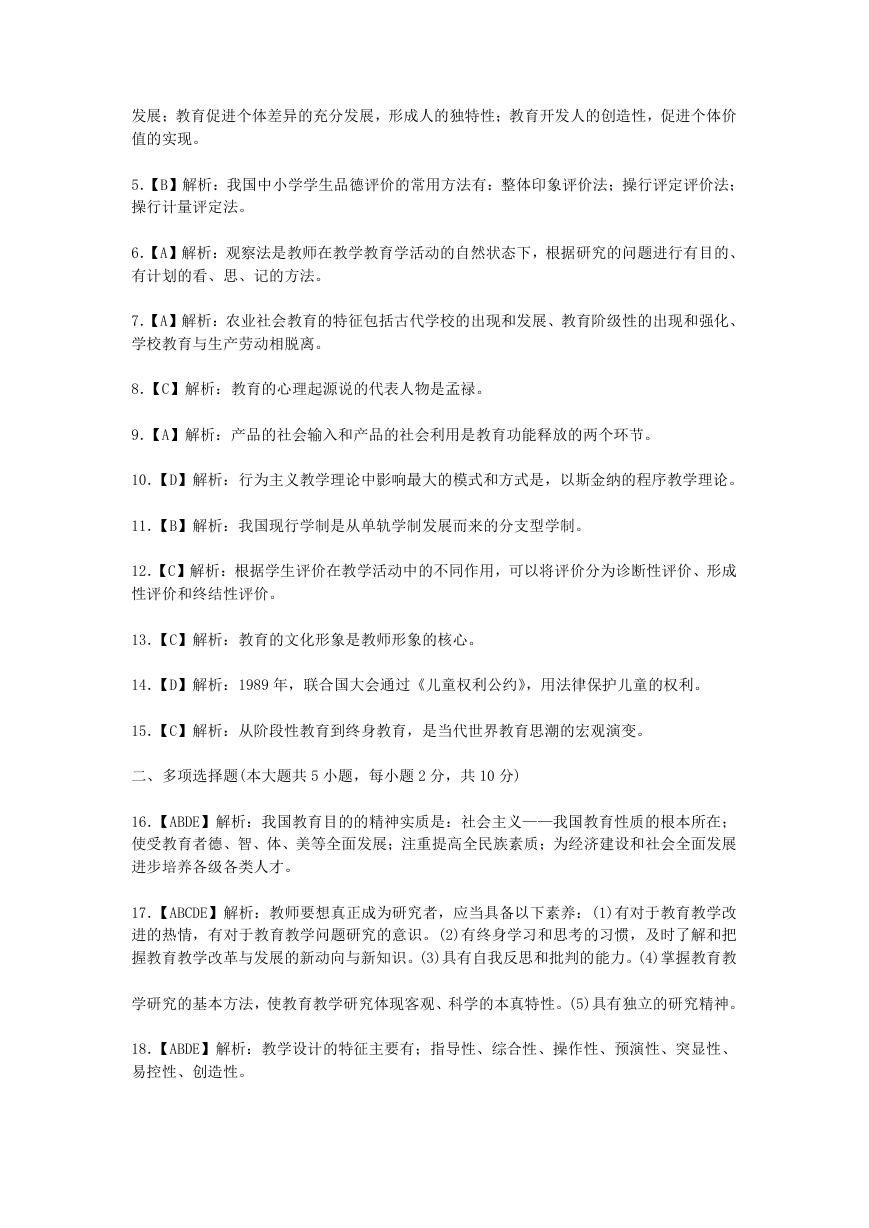 发展；教育促进个体差异的充分发展，形成人的独特性；教育开发人的创造性，促进个体价值的实现。

5.【B】解析：我国中小学学生品德评价的常用方法有：整体印象评价法；操行评定评价法；操行计量评定法。

6.【A】解析：观察法是教师在教学教育学活动的自然状态下，根据研究的问题进行有目的、有计划的看、思、记的方法。

7.【A】解析：农业社会教育的特征包括古代学校的出现和发展、教育阶级性的出现和强化、学校教育与生产劳动相脱离。

8.【C】解析：教育的心理起源说的代表人物是孟禄。

9.【A】解析：产品的社会输入和产品的社会利用是教育功能释放的两个环节。

10.【D】解析：行为主义教学理论中影响最大的模式和方式是，以斯金纳的程序教学理论。

11.【B】解析：我国现行学制是从单轨学制发展而来的分支型学制。

12.【C】解析：根据学生评价在教学活动中的不同作用，可以将评价分为诊断性评价、形成性评价和终结性评价。

13.【C】解析：教育的文化形象是教师形象的核心。

14.【D】解析：1989 年，联合国大会通过《儿童权利公约》，用法律保护儿童的权利。

15.【C】解析：从阶段性教育到终身教育，是当代世界教育思潮的宏观演变。

二、多项选择题(本大题共 5 小题，每小题 2 分，共 10 分)

16.【ABDE】解析：我国教育目的的精神实质是：社会主义——我国教育性质的根本所在；使受教育者德、智、体、美等全面发展；注重提高全民族素质；为经济建设和社会全面发展进步培养各级各类人才。

17.【ABCDE】解析：教师要想真正成为研究者，应当具备以下素养：(1)有对于教育教学改进的热情，有对于教育教学问题研究的意识。(2)有终身学习和思考的习惯，及时了解和把握教育教学改革与发展的新动向与新知识。(3)具有自我反思和批判的能力。(4)掌握教育教学研究的基本方法，使教育教学研究体现客观、科学的本真特性。(5)具有独立的研究精神。

18.【ABDE】解析：教学设计的特征主要有；指导性、综合性、操作性、预演性、突显性、易控性、创造性。